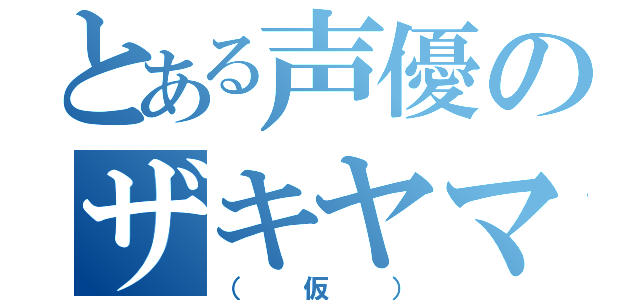 とある声優の
ザキヤマ
（仮）